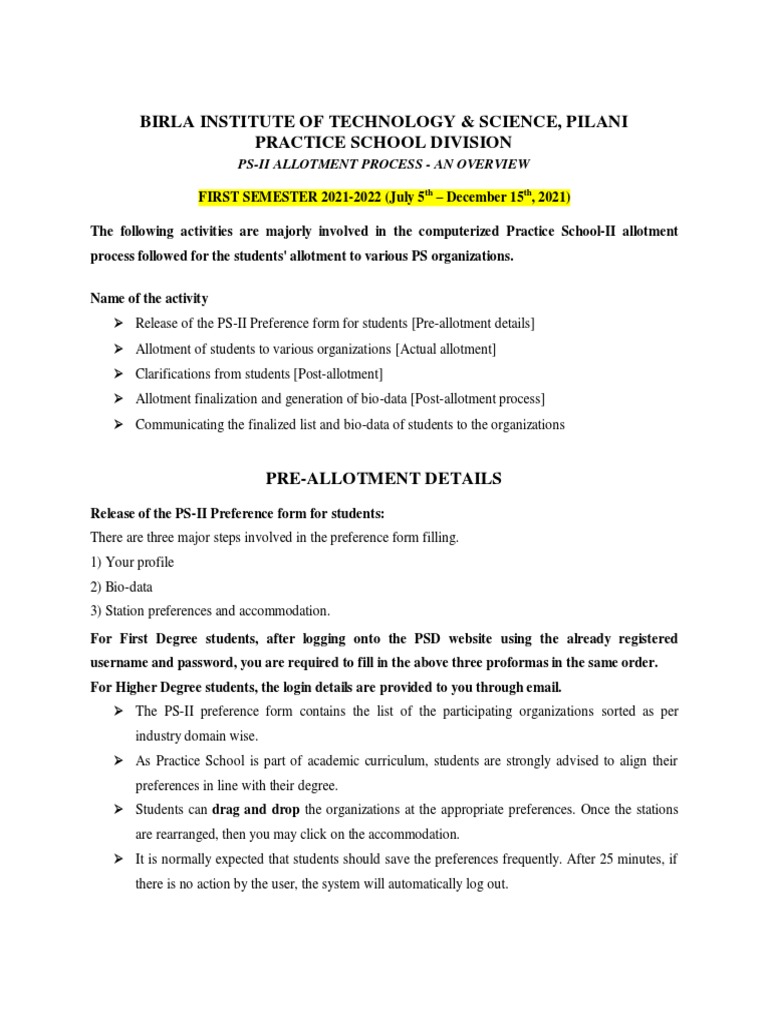 BIRLA INSTITUTE OF TECHNOLOGY & SCIENCE, PILANI
PRACTICE SCHOOL DIVISION
PS-II ALLOTMENT PROCESS - AN OVERVIEW

FIRST SEMESTER 2021-2022 (July 5$^{th}$ – December 15$^{th}$, 2021)

The following activities are majorly involved in the computerized Practice School-II allotment process followed for the students' allotment to various PS organizations.

Name of the activity
➢ Release of the PS-II Preference form for students [Pre-allotment details]
➢ Allotment of students to various organizations [Actual allotment]
➢ Clarifications from students [Post-allotment]
➢ Allotment finalization and generation of bio-data [Post-allotment process]
➢ Communicating the finalized list and bio-data of students to the organizations

PRE-ALLOTMENT DETAILS

Release of the PS-II Preference form for students:
There are three major steps involved in the preference form filling.
1) Your profile
2) Bio-data
3) Station preferences and accommodation.

For First Degree students, after logging onto the PSD website using the already registered username and password, you are required to fill in the above three proformas in the same order.
For Higher Degree students, the login details are provided to you through email.
➢ The PS-II preference form contains the list of the participating organizations sorted as per industry domain wise.
➢ As Practice School is part of academic curriculum, students are strongly advised to align their preferences in line with their degree.
➢ Students can drag and drop the organizations at the appropriate preferences. Once the stations are rearranged, then you may click on the accommodation.
➢ It is normally expected that students should save the preferences frequently. After 25 minutes, if there is no action by the user, the system will automatically log out.